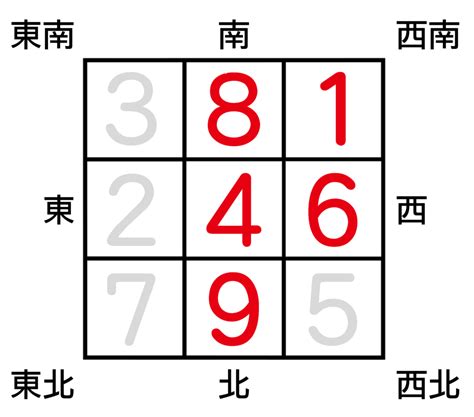 東南 南 西南

| 3 | 8 | 1 |
|---|---|---|
| 2 | 4 | 6 |
| 7 | 9 | 5 |

東 西

東北 北 西北